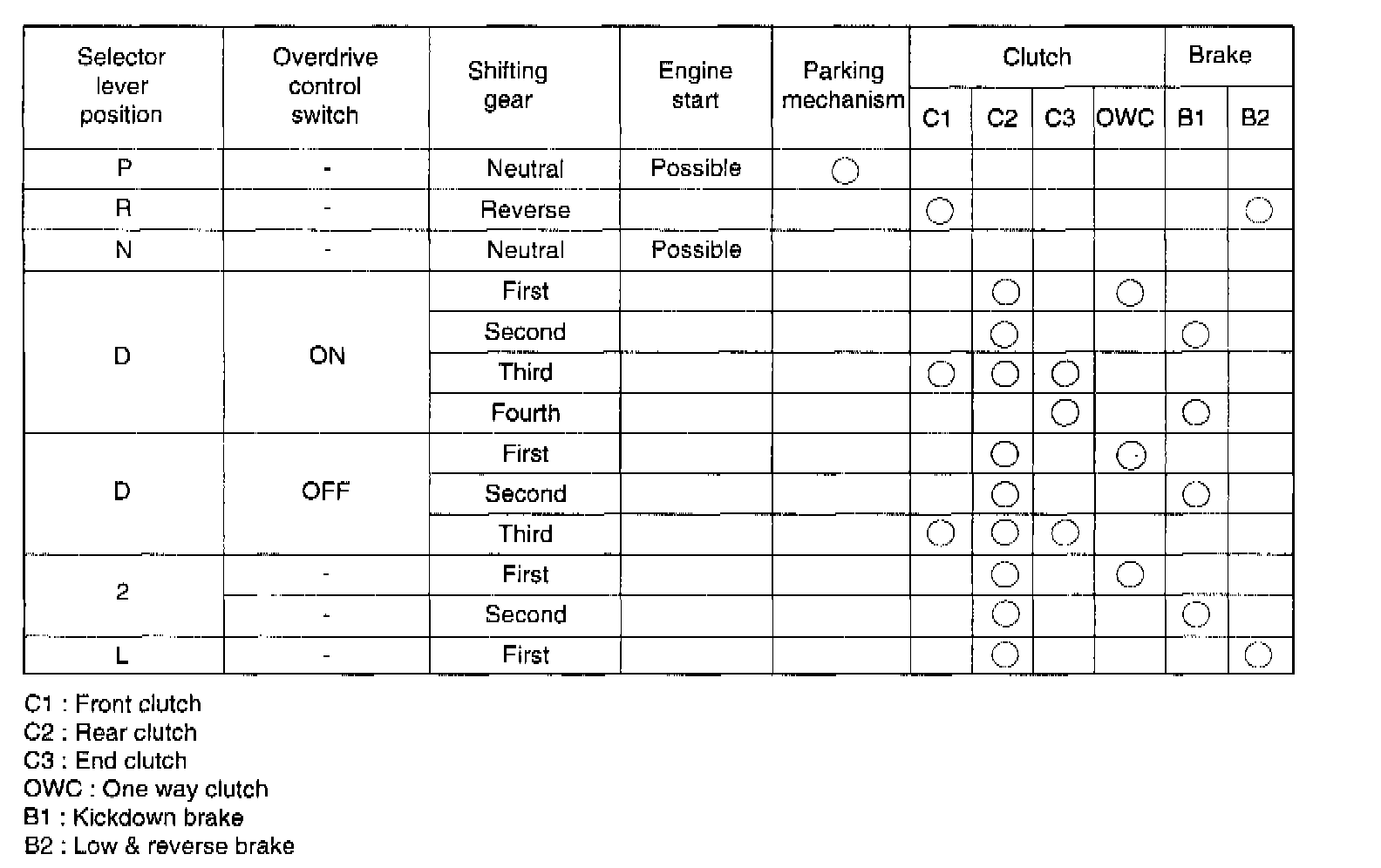 | Selector lever position | Overdrive control switch | Shifting gear | Engine start | Parking mechanism | Clutch C1 | Clutch C2 | Clutch C3 | Clutch OWC | Brake B1 | Brake B2 |
|---|---|---|---|---|---|---|---|---|---|---|
| P | - | Neutral | Possible | ○ | | | | | | |
| R | - | Reverse | | | ○ | | | | | ○ |
| N | - | Neutral | Possible | | | | | | | |
| D | ON | First | | | | ○ | | ○ | | |
| | | Second | | | | ○ | | | ○ | |
| | | Third | | | ○ | ○ | ○ | | | |
| | | Fourth | | | | | ○ | | ○ | |
| D | OFF | First | | | | ○ | | ○ | | |
| | | Second | | | | ○ | | | ○ | |
| | | Third | | | ○ | ○ | ○ | | | |
| 2 | - | First | | | | ○ | | ○ | | |
| | - | Second | | | | ○ | | | ○ | |
| L | - | First | | | | ○ | | | | ○ |

C1 : Front clutch
C2 : Rear clutch
C3 : End clutch
OWC : One way clutch
B1 : Kickdown brake
B2 : Low & reverse brake